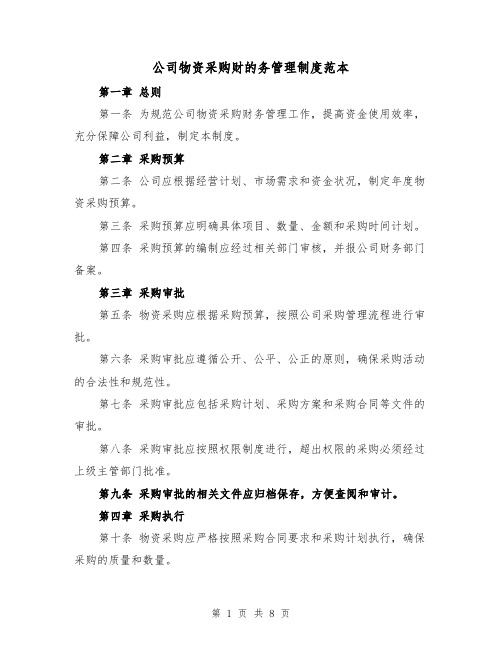 公司物资采购财的务管理制度范本

第一章 总则

第一条 为规范公司物资采购财务管理工作，提高资金使用效率，充分保障公司利益，制定本制度。

第二章 采购预算

第二条 公司应根据经营计划、市场需求和资金状况，制定年度物资采购预算。

第三条 采购预算应明确具体项目、数量、金额和采购时间计划。

第四条 采购预算的编制应经过相关部门审核，并报公司财务部门备案。

第三章 采购审批

第五条 物资采购应根据采购预算，按照公司采购管理流程进行审批。

第六条 采购审批应遵循公开、公平、公正的原则，确保采购活动的合法性和规范性。

第七条 采购审批应包括采购计划、采购方案和采购合同等文件的审批。

第八条 采购审批应按照权限制度进行，超出权限的采购必须经过上级主管部门批准。

第九条 采购审批的相关文件应归档保存，方便查阅和审计。

第四章 采购执行

第十条 物资采购应严格按照采购合同要求和采购计划执行，确保采购的质量和数量。

第 1 页 共 8 页